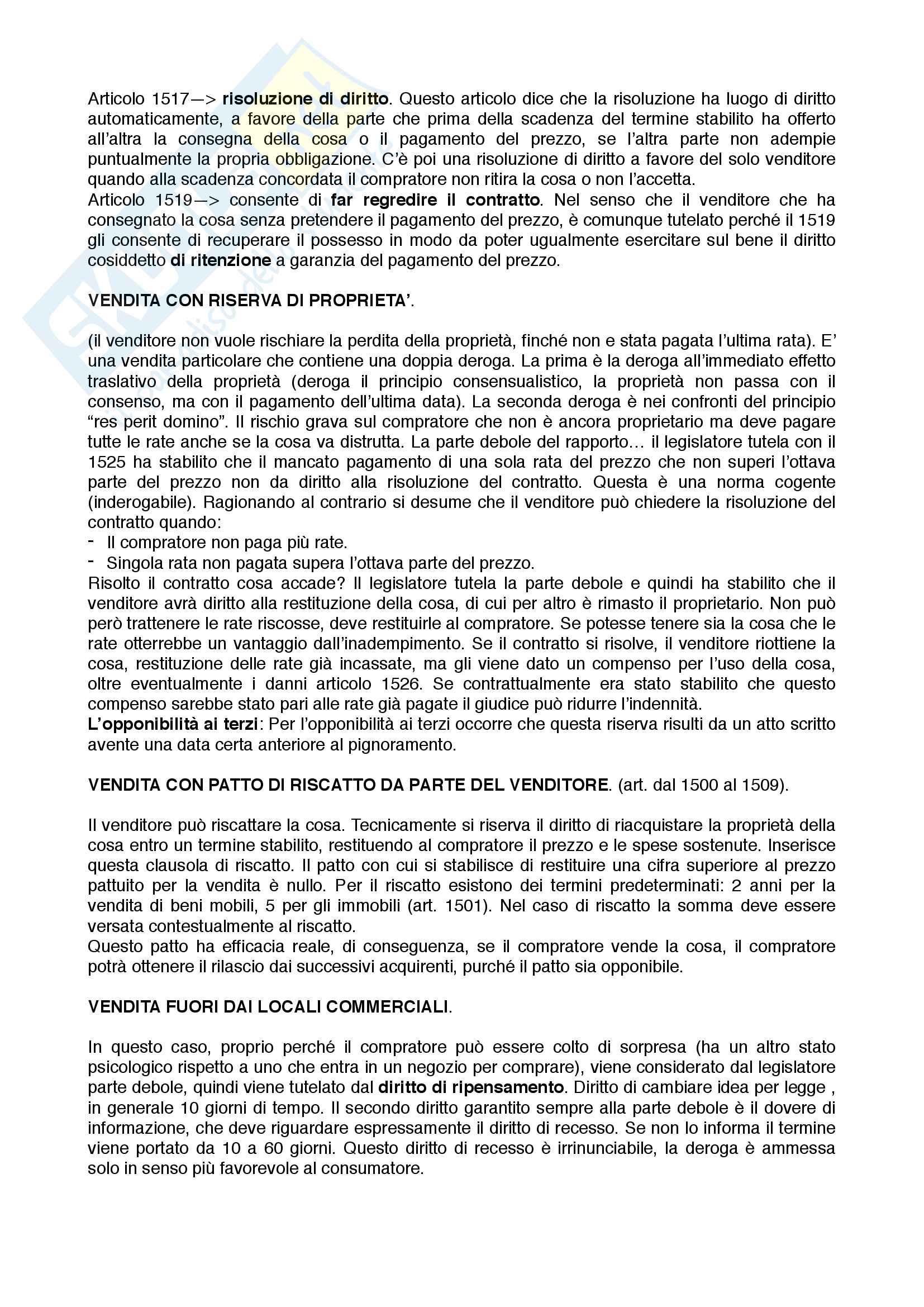 Articolo 1517—> risoluzione di diritto. Questo articolo dice che la risoluzione ha luogo di diritto automaticamente, a favore della parte che prima della scadenza del termine stabilito ha offerto all'altra la consegna della cosa o il pagamento del prezzo, se l'altra parte non adempie puntualmente la propria obbligazione. C'è poi una risoluzione di diritto a favore del solo venditore quando alla scadenza concordata il compratore non ritira la cosa o non l'accetta.
Articolo 1519—> consente di far regredire il contratto. Nel senso che il venditore che ha consegnato la cosa senza pretendere il pagamento del prezzo, è comunque tutelato perché il 1519 gli consente di recuperare il possesso in modo da poter ugualmente esercitare sul bene il diritto cosiddetto di ritenzione a garanzia del pagamento del prezzo.

VENDITA CON RISERVA DI PROPRIETA'.

(il venditore non vuole rischiare la perdita della proprietà, finché non e stata pagata l'ultima rata). E' una vendita particolare che contiene una doppia deroga. La prima è la deroga all'immediato effetto traslativo della proprietà (deroga il principio consensualistico, la proprietà non passa con il consenso, ma con il pagamento dell'ultima data). La seconda deroga è nei confronti del principio "res perit domino". Il rischio grava sul compratore che non è ancora proprietario ma deve pagare tutte le rate anche se la cosa va distrutta. La parte debole del rapporto… il legislatore tutela con il 1525 ha stabilito che il mancato pagamento di una sola rata del prezzo che non superi l'ottava parte del prezzo non da diritto alla risoluzione del contratto. Questa è una norma cogente (inderogabile). Ragionando al contrario si desume che il venditore può chiedere la risoluzione del contratto quando:
- Il compratore non paga più rate.
- Singola rata non pagata supera l'ottava parte del prezzo.
Risolto il contratto cosa accade? Il legislatore tutela la parte debole e quindi ha stabilito che il venditore avrà diritto alla restituzione della cosa, di cui per altro è rimasto il proprietario. Non può però trattenere le rate riscosse, deve restituirle al compratore. Se potesse tenere sia la cosa che le rate otterrebbe un vantaggio dall'inadempimento. Se il contratto si risolve, il venditore riottiene la cosa, restituzione delle rate già incassate, ma gli viene dato un compenso per l'uso della cosa, oltre eventualmente i danni articolo 1526. Se contrattualmente era stato stabilito che questo compenso sarebbe stato pari alle rate già pagate il giudice può ridurre l'indennità.
L'opponibilità ai terzi: Per l'opponibilità ai terzi occorre che questa riserva risulti da un atto scritto avente una data certa anteriore al pignoramento.

VENDITA CON PATTO DI RISCATTO DA PARTE DEL VENDITORE. (art. dal 1500 al 1509).

Il venditore può riscattare la cosa. Tecnicamente si riserva il diritto di riacquistare la proprietà della cosa entro un termine stabilito, restituendo al compratore il prezzo e le spese sostenute. Inserisce questa clausola di riscatto. Il patto con cui si stabilisce di restituire una cifra superiore al prezzo pattuito per la vendita è nullo. Per il riscatto esistono dei termini predeterminati: 2 anni per la vendita di beni mobili, 5 per gli immobili (art. 1501). Nel caso di riscatto la somma deve essere versata contestualmente al riscatto.
Questo patto ha efficacia reale, di conseguenza, se il compratore vende la cosa, il compratore potrà ottenere il rilascio dai successivi acquirenti, purché il patto sia opponibile.

VENDITA FUORI DAI LOCALI COMMERCIALI.

In questo caso, proprio perché il compratore può essere colto di sorpresa (ha un altro stato psicologico rispetto a uno che entra in un negozio per comprare), viene considerato dal legislatore parte debole, quindi viene tutelato dal diritto di ripensamento. Diritto di cambiare idea per legge , in generale 10 giorni di tempo. Il secondo diritto garantito sempre alla parte debole è il dovere di informazione, che deve riguardare espressamente il diritto di recesso. Se non lo informa il termine viene portato da 10 a 60 giorni. Questo diritto di recesso è irrinunciabile, la deroga è ammessa solo in senso più favorevole al consumatore.